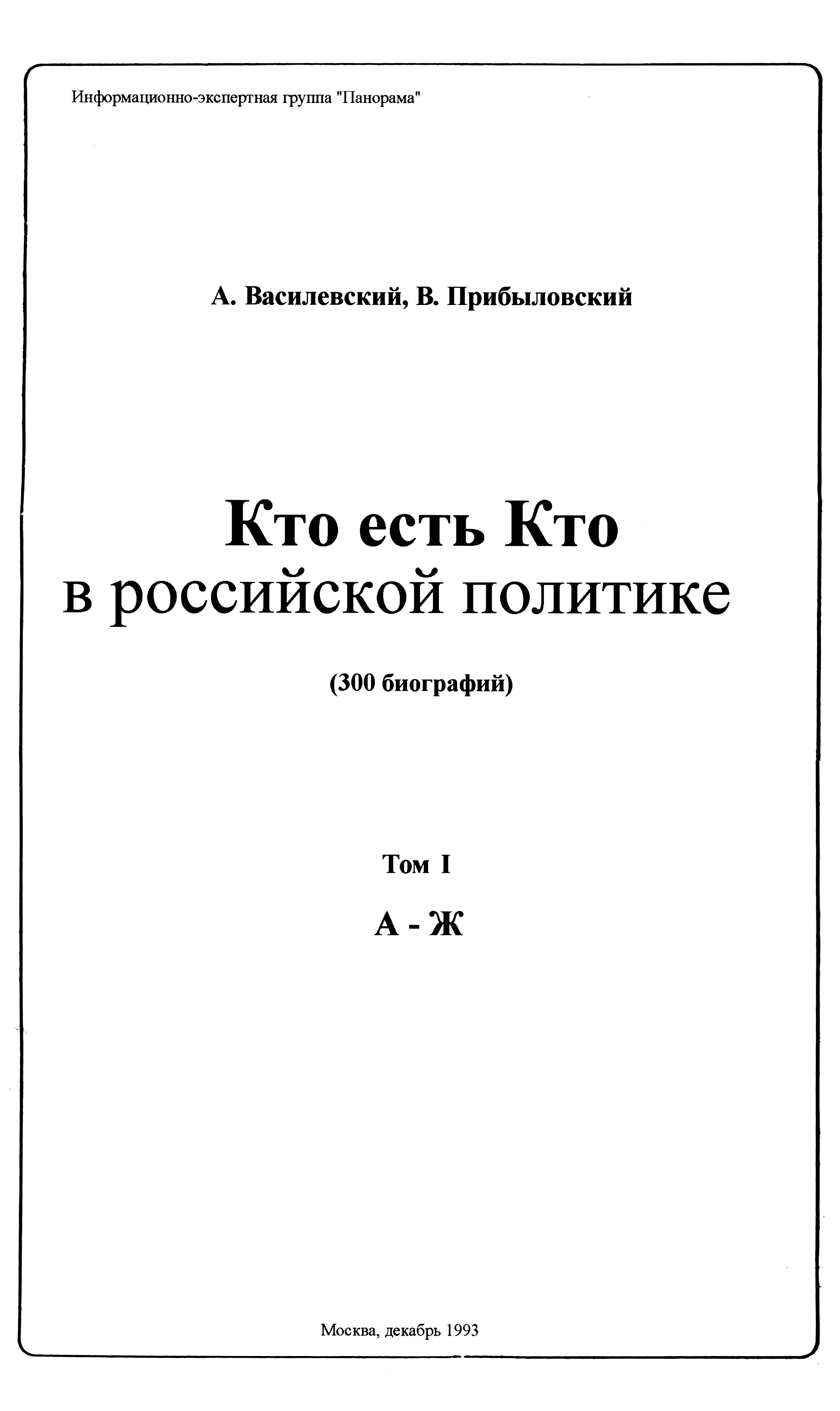 Информационно-экспертная группа "Панорама"

А. Василевский, В. Прибыловский

Кто есть Кто
в российской политике

(300 биографий)

Том I

А - Ж

Москва, декабрь 1993